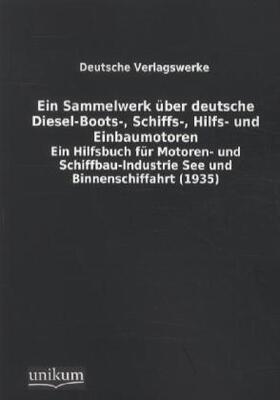 Deutsche Verlagswerke

Ein Sammelwerk über deutsche Diesel-Boots-, Schiffs-, Hilfs- und Einbaumotoren

Ein Hilfsbuch für Motoren- und Schiffbau-Industrie See und Binnenschiffahrt (1935)

unikum